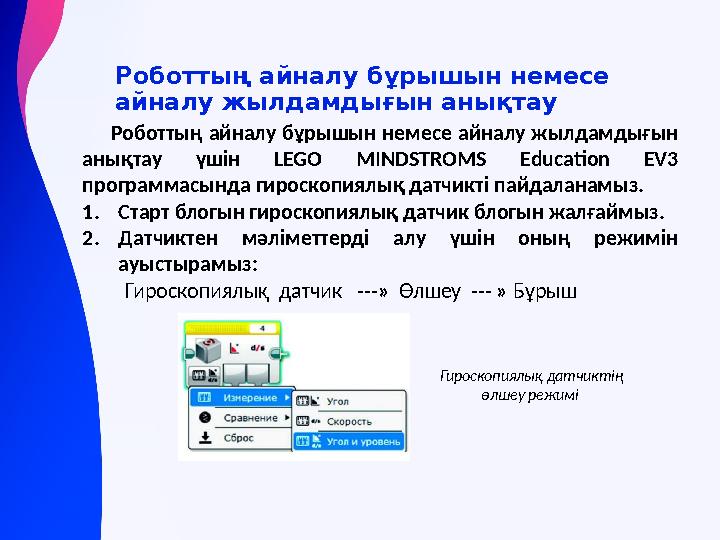 Роботтың айналу бұрышын немесе айналу жылдамдығын анықтау

Роботтың айналу бұрышын немесе айналу жылдамдығын анықтау үшін LEGO MINDSTROMS Education EV3 программасында гироскопиялық датчикті пайдаланамыз.

1. Старт блогын гироскопиялық датчик блогын жалғаймыз.
2. Датчиктен мәліметтерді алу үшін оның режимін ауыстырамыз:

Гироскопиялық датчик ---» Өлшеу --- » Бұрыш

4

d/s

Измерение

Сравнение

Сброс

Угол

Скорость

Угол и уровень

Гироскопиялық датчиктің өлшеу режимі